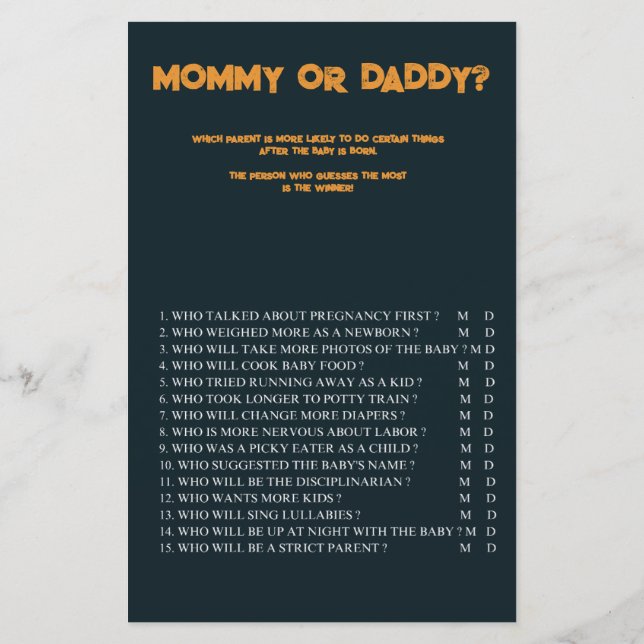 MOMMY OR DADDY?

WHICH PARENT IS MORE LIKELY TO DO CERTAIN THINGS AFTER THE BABY IS BORN.

THE PERSON WHO GUESSES THE MOST IS THE WINNER!

1. WHO TALKED ABOUT PREGNANCY FIRST ? M D
2. WHO WEIGHED MORE AS A NEWBORN ? M D
3. WHO WILL TAKE MORE PHOTOS OF THE BABY ? M D
4. WHO WILL COOK BABY FOOD ? M D
5. WHO TRIED RUNNING AWAY AS A KID ? M D
6. WHO TOOK LONGER TO POTTY TRAIN ? M D
7. WHO WILL CHANGE MORE DIAPERS ? M D
8. WHO IS MORE NERVOUS ABOUT LABOR ? M D
9. WHO WAS A PICKY EATER AS A CHILD ? M D
10. WHO SUGGESTED THE BABY'S NAME ? M D
11. WHO WILL BE THE DISCIPLINARIAN ? M D
12. WHO WANTS MORE KIDS ? M D
13. WHO WILL SING LULLABIES ? M D
14. WHO WILL BE UP AT NIGHT WITH THE BABY ? M D
15. WHO WILL BE A STRICT PARENT ? M D